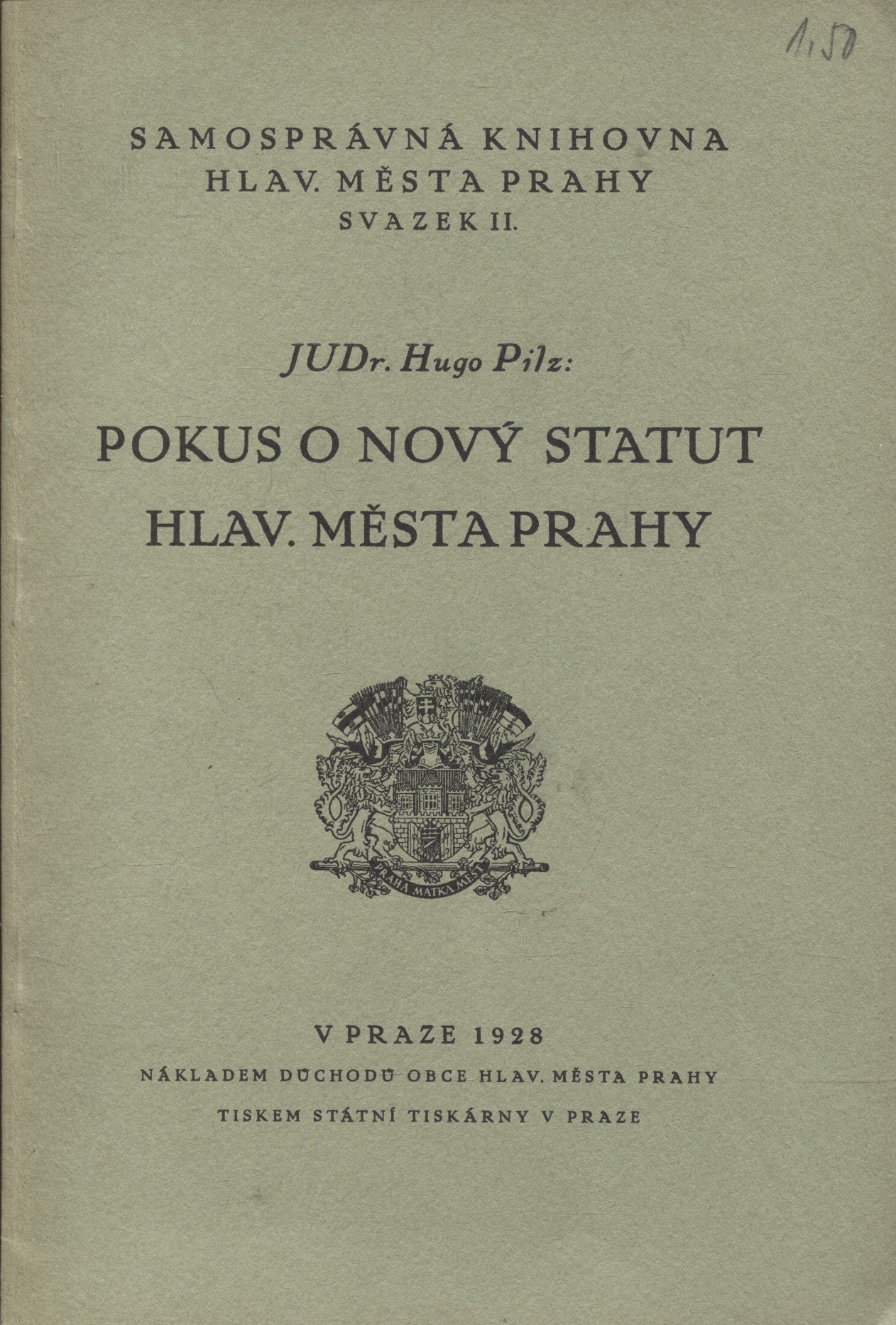 1,50

SAMOSPRÁVNÁ KNIHOVNA
HLAV. MĚSTA PRAHY
SVAZEK II.

JUDr. Hugo Pilz:

POKUS O NOVÝ STATUT
HLAV. MĚSTA PRAHY

PRAHA MATKA MĚST

V PRAZE 1928
NÁKLADEM DŮCHODŮ OBCE HLAV. MĚSTA PRAHY
TISKEM STÁTNÍ TISKÁRNY V PRAZE